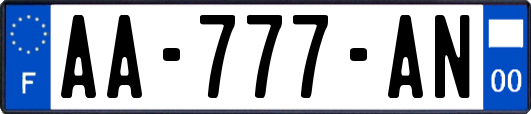 F

AA-777-AN

00